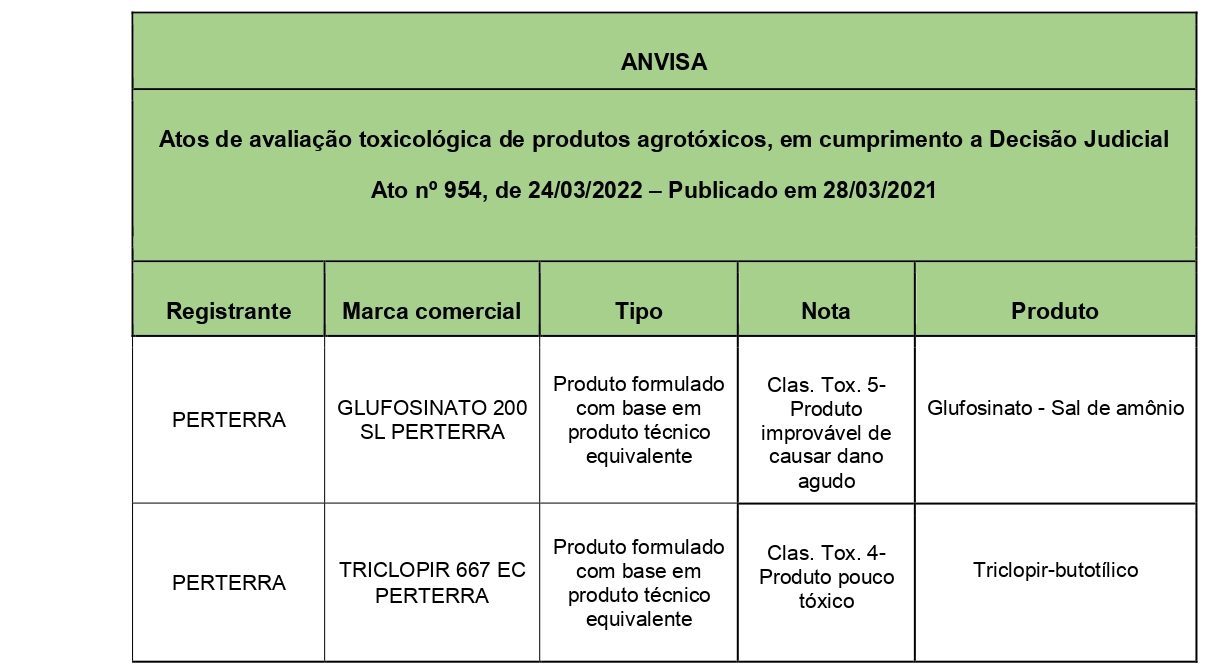 ANVISA

Atos de avaliação toxicológica de produtos agrotóxicos, em cumprimento a Decisão Judicial

Ato nº 954, de 24/03/2022 – Publicado em 28/03/2021

| Registrante | Marca comercial | Tipo | Nota | Produto |
|---|---|---|---|---|
| PERTERRA | GLUFOSINATO 200 SL PERTERRA | Produto formulado com base em produto técnico equivalente | Clas. Tox. 5- Produto improvável de causar dano agudo | Glufosinato - Sal de amônio |
| PERTERRA | TRICLOPIR 667 EC PERTERRA | Produto formulado com base em produto técnico equivalente | Clas. Tox. 4- Produto pouco tóxico | Triclopir-butotílico |